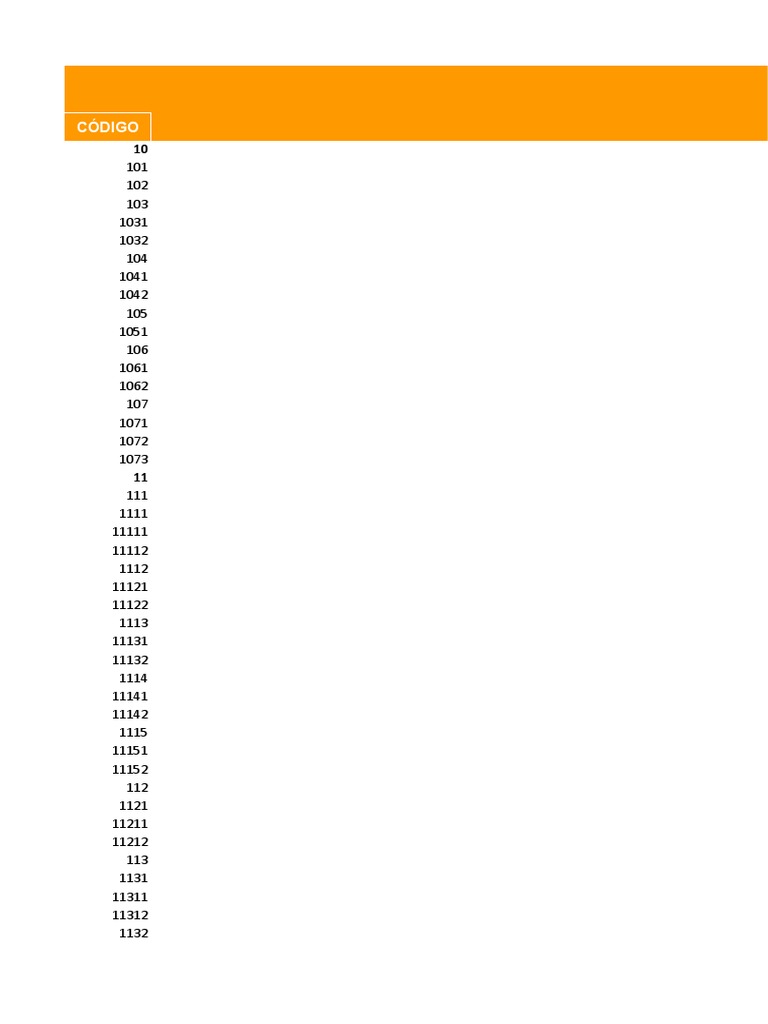 | CÓDIGO |
|---|
| 10 |
| 101 |
| 102 |
| 103 |
| 1031 |
| 1032 |
| 104 |
| 1041 |
| 1042 |
| 105 |
| 1051 |
| 106 |
| 1061 |
| 1062 |
| 107 |
| 1071 |
| 1072 |
| 1073 |
| 11 |
| 111 |
| 1111 |
| 11111 |
| 11112 |
| 1112 |
| 11121 |
| 11122 |
| 1113 |
| 11131 |
| 11132 |
| 1114 |
| 11141 |
| 11142 |
| 1115 |
| 11151 |
| 11152 |
| 112 |
| 1121 |
| 11211 |
| 11212 |
| 113 |
| 1131 |
| 11311 |
| 11312 |
| 1132 |